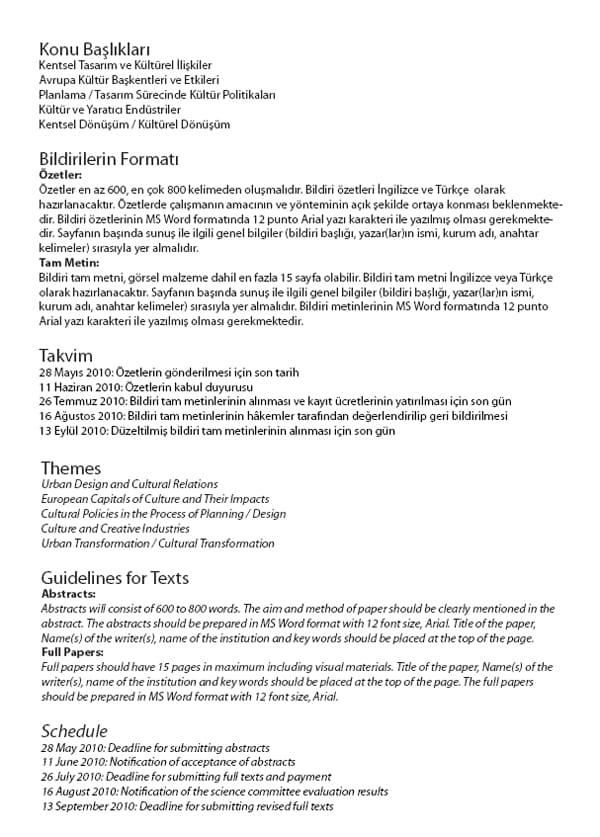 Konu Başlıkları
Kentsel Tasarım ve Kültürel İlişkiler
Avrupa Kültür Başkentleri ve Etkileri
Planlama / Tasarım Sürecinde Kültür Politikaları
Kültür ve Yaratıcı Endüstriler
Kentsel Dönüşüm / Kültürel Dönüşüm

Bildirilerin Formatı
Özetler:
Özetler en az 600, en çok 800 kelimeden oluşmalıdır. Bildiri özetleri İngilizce ve Türkçe olarak hazırlanacaktır. Özetlerde çalışmanın amacının ve yönteminin açık şekilde ortaya konması beklenmektedir. Bildiri özetlerinin MS Word formatında 12 punto Arial yazı karakteri ile yazılmış olması gerekmektedir. Sayfanın başında sunuş ile ilgili genel bilgiler (bildiri başlığı, yazar(lar)ın ismi, kurum adı, anahtar kelimeler) sırasıyla yer almalıdır.
Tam Metin:
Bildiri tam metni, görsel malzeme dahil en fazla 15 sayfa olabilir. Bildiri tam metni İngilizce veya Türkçe olarak hazırlanacaktır. Sayfanın başında sunuş ile ilgili genel bilgiler (bildiri başlığı, yazar(lar)ın ismi, kurum adı, anahtar kelimeler) sırasıyla yer almalıdır. Bildiri metinlerinin MS Word formatında 12 punto Arial yazı karakteri ile yazılmış olması gerekmektedir.

Takvim
28 Mayıs 2010: Özetlerin gönderilmesi için son tarih
11 Haziran 2010: Özetlerin kabul duyurusu
26 Temmuz 2010: Bildiri tam metinlerinin alınması ve kayıt ücretlerinin yatırılması için son gün
16 Ağustos 2010: Bildiri tam metinlerinin hâkemler tarafından değerlendirilip geri bildirilmesi
13 Eylül 2010: Düzeltilmiş bildiri tam metinlerinin alınması için son gün

Themes
Urban Design and Cultural Relations
European Capitals of Culture and Their Impacts
Cultural Policies in the Process of Planning / Design
Culture and Creative Industries
Urban Transformation / Cultural Transformation

Guidelines for Texts
Abstracts:
Abstracts will consist of 600 to 800 words. The aim and method of paper should be clearly mentioned in the abstract. The abstracts should be prepared in MS Word format with 12 font size, Arial. Title of the paper, Name(s) of the writer(s), name of the institution and key words should be placed at the top of the page.
Full Papers:
Full papers should have 15 pages in maximum including visual materials. Title of the paper, Name(s) of the writer(s), name of the institution and key words should be placed at the top of the page. The full papers should be prepared in MS Word format with 12 font size, Arial.

Schedule
28 May 2010: Deadline for submitting abstracts
11 June 2010: Notification of acceptance of abstracts
26 July 2010: Deadline for submitting full texts and payment
16 August 2010: Notification of the science committee evaluation results
13 September 2010: Deadline for submitting revised full texts